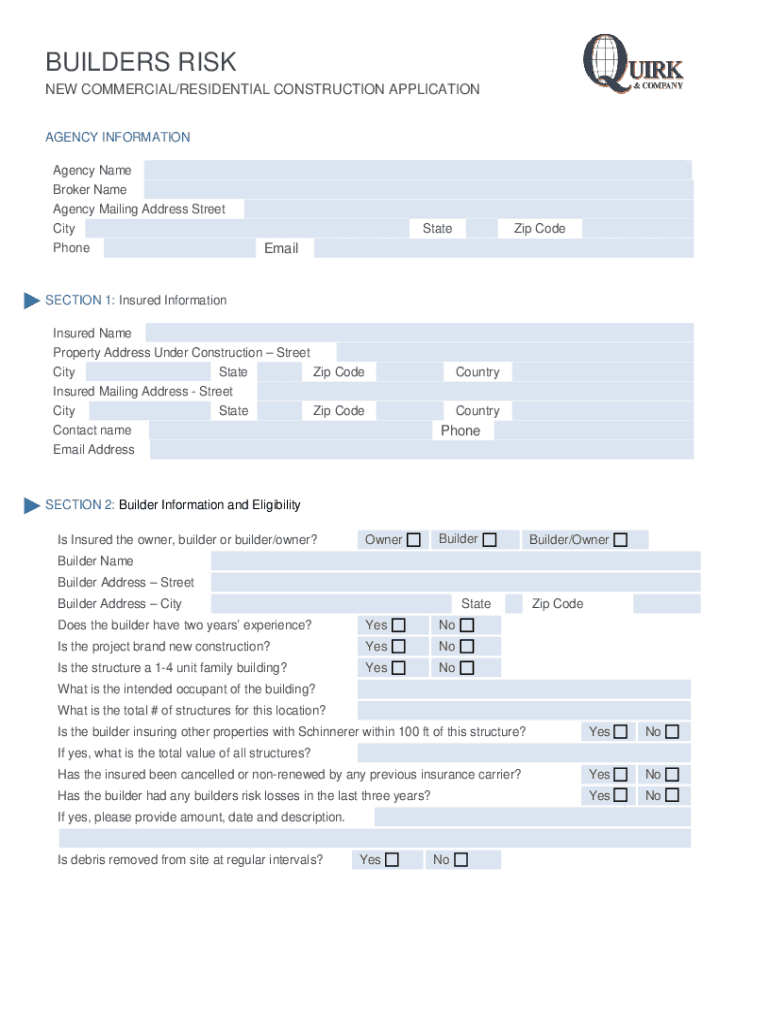 BUILDERS RISK

NEW COMMERCIAL/RESIDENTIAL CONSTRUCTION APPLICATION

QUIRK & COMPANY

AGENCY INFORMATION

Agency Name
Broker Name
Agency Mailing Address Street
City State Zip Code
Phone Email

SECTION 1: Insured Information

Insured Name
Property Address Under Construction – Street
City State Zip Code Country
Insured Mailing Address - Street
City State Zip Code Country
Contact name Phone
Email Address

SECTION 2: Builder Information and Eligibility

Is Insured the owner, builder or builder/owner? Owner ☐ Builder ☐ Builder/Owner ☐
Builder Name
Builder Address – Street
Builder Address – City State Zip Code
Does the builder have two years' experience? Yes ☐ No ☐
Is the project brand new construction? Yes ☐ No ☐
Is the structure a 1-4 unit family building? Yes ☐ No ☐
What is the intended occupant of the building?
What is the total # of structures for this location?
Is the builder insuring other properties with Schinnerer within 100 ft of this structure? Yes ☐ No ☐
If yes, what is the total value of all structures?
Has the insured been cancelled or non-renewed by any previous insurance carrier? Yes ☐ No ☐
Has the builder had any builders risk losses in the last three years? Yes ☐ No ☐
If yes, please provide amount, date and description.

Is debris removed from site at regular intervals? Yes ☐ No ☐